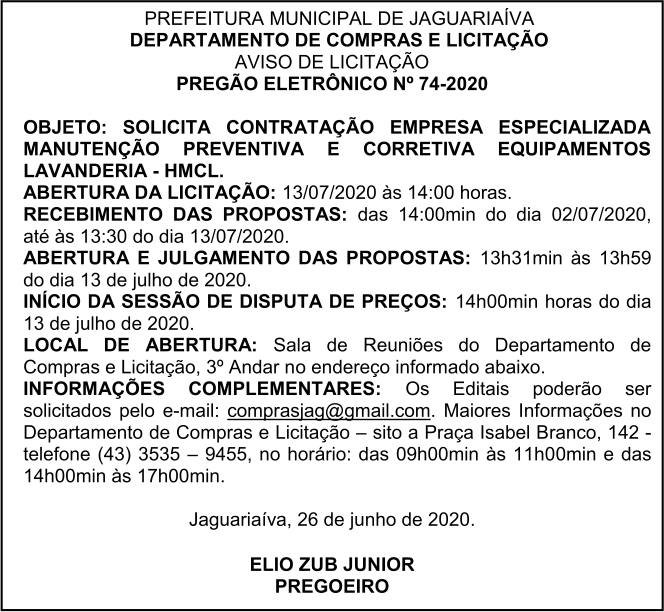 PREFEITURA MUNICIPAL DE JAGUARIAÍVA
DEPARTAMENTO DE COMPRAS E LICITAÇÃO
AVISO DE LICITAÇÃO
PREGÃO ELETRÔNICO Nº 74-2020

OBJETO: SOLICITA CONTRATAÇÃO EMPRESA ESPECIALIZADA MANUTENÇÃO PREVENTIVA E CORRETIVA EQUIPAMENTOS LAVANDERIA - HMCL.
ABERTURA DA LICITAÇÃO: 13/07/2020 às 14:00 horas.
RECEBIMENTO DAS PROPOSTAS: das 14:00min do dia 02/07/2020, até às 13:30 do dia 13/07/2020.
ABERTURA E JULGAMENTO DAS PROPOSTAS: 13h31min às 13h59 do dia 13 de julho de 2020.
INÍCIO DA SESSÃO DE DISPUTA DE PREÇOS: 14h00min horas do dia 13 de julho de 2020.
LOCAL DE ABERTURA: Sala de Reuniões do Departamento de Compras e Licitação, 3º Andar no endereço informado abaixo.
INFORMAÇÕES COMPLEMENTARES: Os Editais poderão ser solicitados pelo e-mail: comprasjag@gmail.com. Maiores Informações no Departamento de Compras e Licitação – sito a Praça Isabel Branco, 142 - telefone (43) 3535 – 9455, no horário: das 09h00min às 11h00min e das 14h00min às 17h00min.

Jaguariaíva, 26 de junho de 2020.

ELIO ZUB JUNIOR
PREGOEIRO